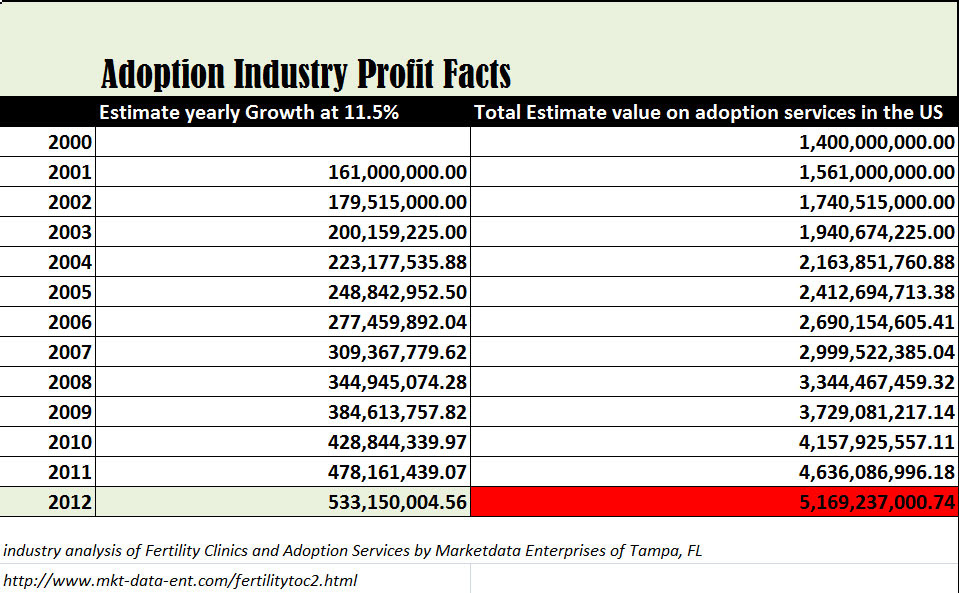 Adoption Industry Profit Facts

| | Estimate yearly Growth at 11.5% | Total Estimate value on adoption services in the US |
|---|---|---|
| 2000 | | 1,400,000,000.00 |
| 2001 | 161,000,000.00 | 1,561,000,000.00 |
| 2002 | 179,515,000.00 | 1,740,515,000.00 |
| 2003 | 200,159,225.00 | 1,940,674,225.00 |
| 2004 | 223,177,535.88 | 2,163,851,760.88 |
| 2005 | 248,842,952.50 | 2,412,694,713.38 |
| 2006 | 277,459,892.04 | 2,690,154,605.41 |
| 2007 | 309,367,779.62 | 2,999,522,385.04 |
| 2008 | 344,945,074.28 | 3,344,467,459.32 |
| 2009 | 384,613,757.82 | 3,729,081,217.14 |
| 2010 | 428,844,339.97 | 4,157,925,557.11 |
| 2011 | 478,161,439.07 | 4,636,086,996.18 |
| 2012 | 533,150,004.56 | 5,169,237,000.74 |

industry analysis of Fertility Clinics and Adoption Services by Marketdata Enterprises of Tampa, FL

http://www.mkt-data-ent.com/fertilitytoc2.html